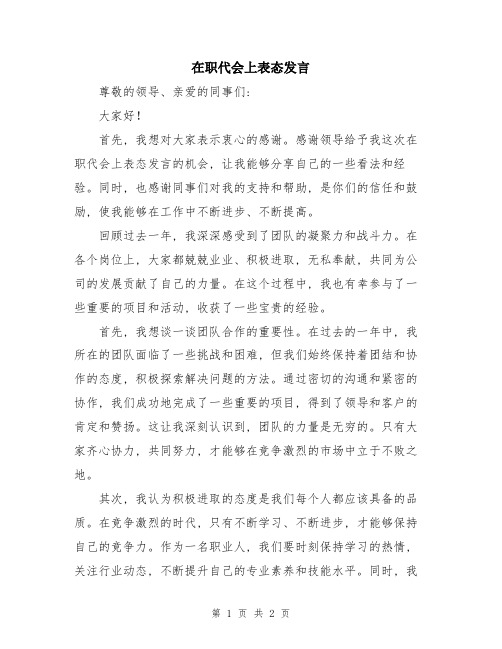 在职代会上表态发言

尊敬的领导、亲爱的同事们：

大家好！

首先，我想对大家表示衷心的感谢。感谢领导给予我这次在职代会上表态发言的机会，让我能够分享自己的一些看法和经验。同时，也感谢同事们对我的支持和帮助，是你们的信任和鼓励，使我能够在工作中不断进步、不断提高。

回顾过去一年，我深深感受到了团队的凝聚力和战斗力。在各个岗位上，大家都兢兢业业、积极进取，无私奉献，共同为公司的发展贡献了自己的力量。在这个过程中，我也有幸参与了一些重要的项目和活动，收获了一些宝贵的经验。

首先，我想谈一谈团队合作的重要性。在过去的一年中，我所在的团队面临了一些挑战和困难，但我们始终保持着团结和协作的态度，积极探索解决问题的方法。通过密切的沟通和紧密的协作，我们成功地完成了一些重要的项目，得到了领导和客户的肯定和赞扬。这让我深刻认识到，团队的力量是无穷的。只有大家齐心协力，共同努力，才能够在竞争激烈的市场中立于不败之地。

其次，我认为积极进取的态度是我们每个人都应该具备的品质。在竞争激烈的时代，只有不断学习、不断进步，才能够保持自己的竞争力。作为一名职业人，我们要时刻保持学习的热情，关注行业动态，不断提升自己的专业素养和技能水平。同时，我

第 1 页 共 2 页